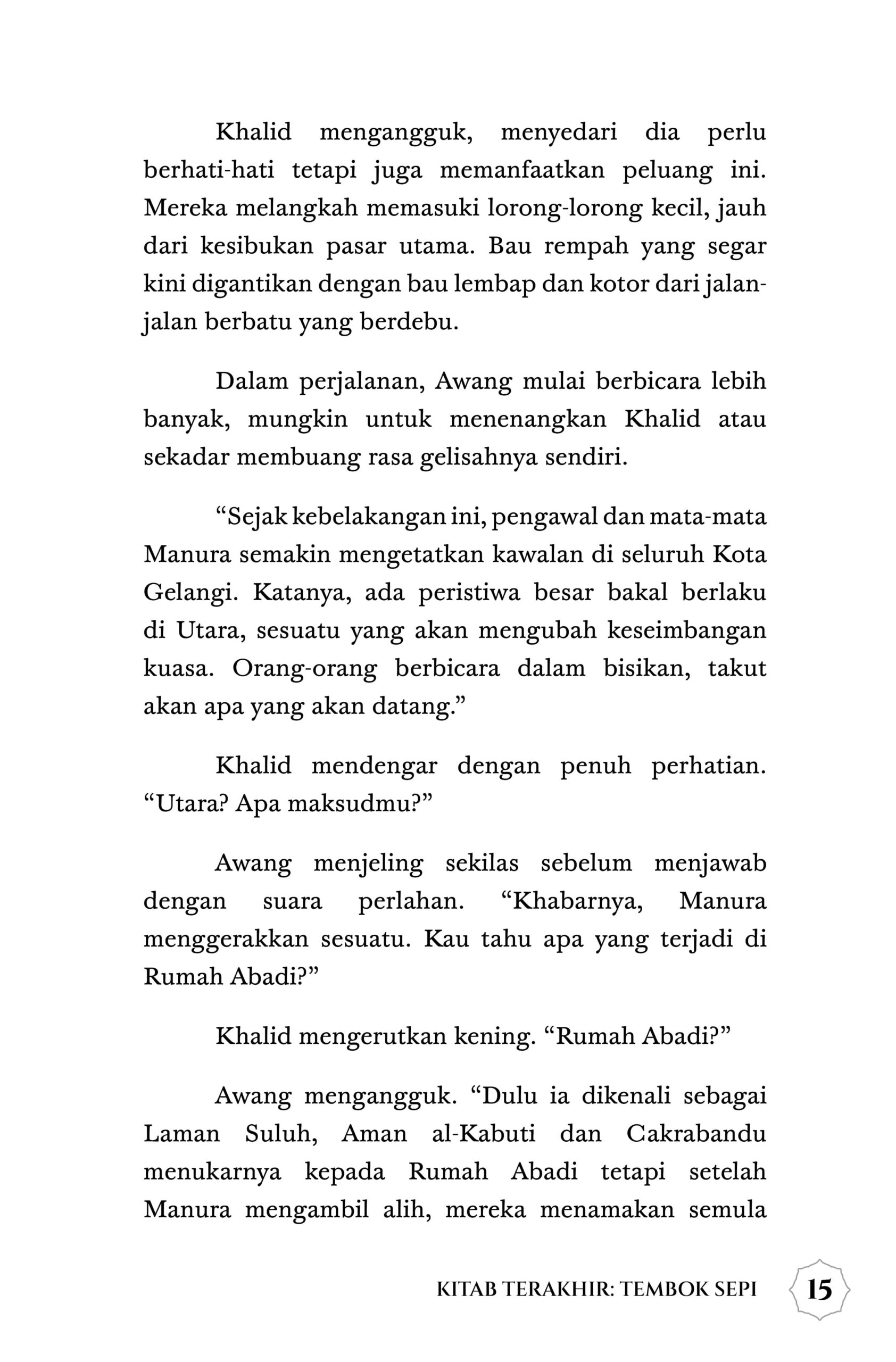 Khalid mengangguk, menyedari dia perlu berhati-hati tetapi juga memanfaatkan peluang ini. Mereka melangkah memasuki lorong-lorong kecil, jauh dari kesibukan pasar utama. Bau rempah yang segar kini digantikan dengan bau lembap dan kotor dari jalan-jalan berbatu yang berdebu.

Dalam perjalanan, Awang mulai berbicara lebih banyak, mungkin untuk menenangkan Khalid atau sekadar membuang rasa gelisahnya sendiri.

“Sejak kebelakangan ini, pengawal dan mata-mata Manura semakin mengetatkan kawalan di seluruh Kota Gelangi. Katanya, ada peristiwa besar bakal berlaku di Utara, sesuatu yang akan mengubah keseimbangan kuasa. Orang-orang berbicara dalam bisikan, takut akan apa yang akan datang.”

Khalid mendengar dengan penuh perhatian. “Utara? Apa maksudmu?”

Awang menjeling sekilas sebelum menjawab dengan suara perlahan. “Khabarnya, Manura menggerakkan sesuatu. Kau tahu apa yang terjadi di Rumah Abadi?”

Khalid mengerutkan kening. “Rumah Abadi?”

Awang mengangguk. “Dulu ia dikenali sebagai Laman Suluh, Aman al-Kabuti dan Cakrabandu menukarnya kepada Rumah Abadi tetapi setelah Manura mengambil alih, mereka menamakan semula

KITAB TERAKHIR: TEMBOK SEPI 15